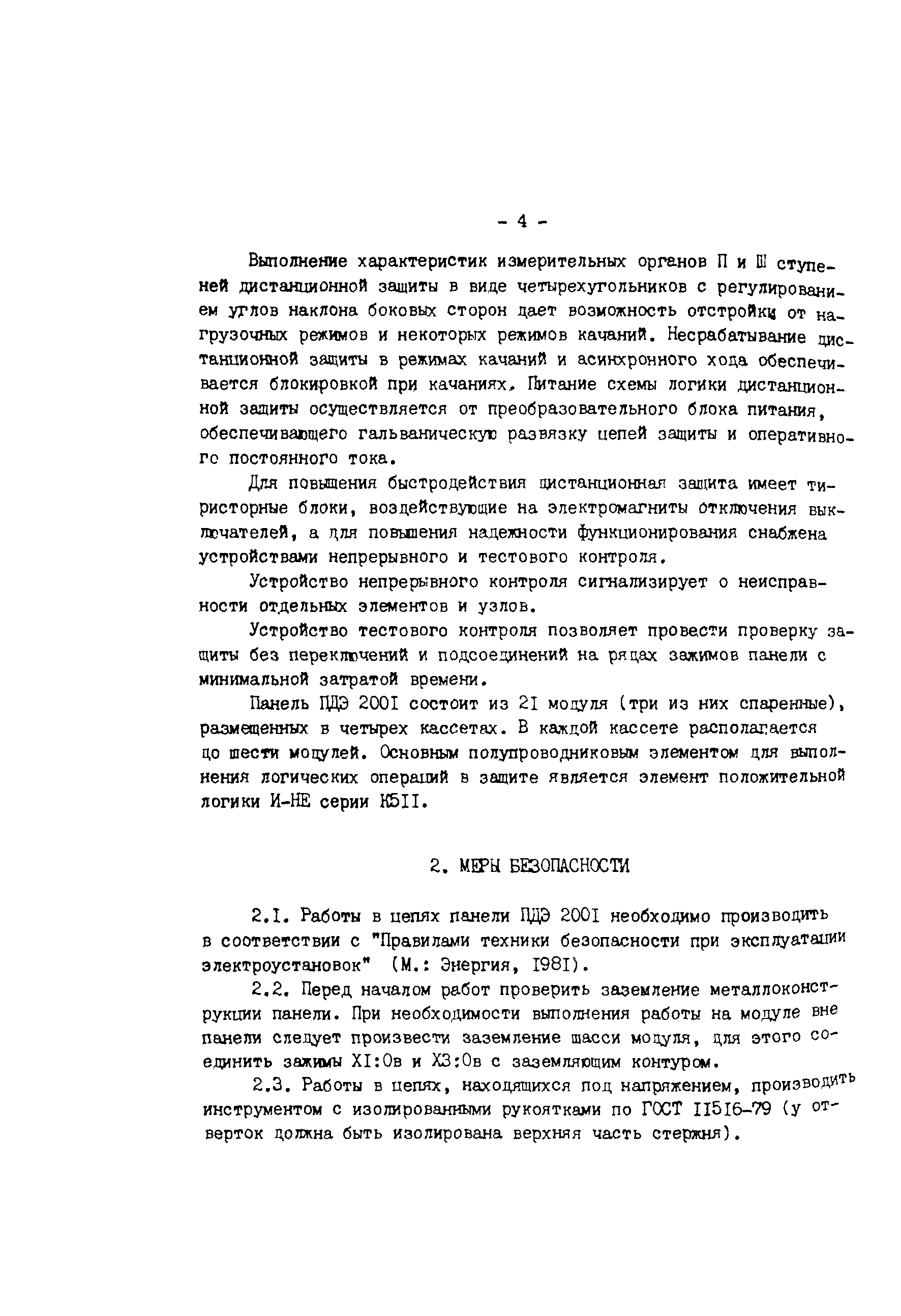 - 4 -

Выполнение характеристик измерительных органов П и Ш ступеней дистанционной защиты в виде четырехугольников с регулированием углов наклона боковых сторон дает возможность отстройки от нагрузочных режимов и некоторых режимов качаний. Несрабатывание дистанционной защиты в режимах качаний и асинхронного хода обеспечивается блокировкой при качаниях. Питание схемы логики дистанционной защиты осуществляется от преобразовательного блока питания, обеспечивающего гальваническую развязку цепей защиты и оперативного постоянного тока.

Для повышения быстродействия дистанционная защита имеет тиристорные блоки, воздействующие на электромагниты отключения выключателей, а для повышения надежности функционирования снабжена устройствами непрерывного и тестового контроля.

Устройство непрерывного контроля сигнализирует о неисправности отдельных элементов и узлов.

Устройство тестового контроля позволяет провести проверку защиты без переключений и подсоединений на рядах зажимов панели с минимальной затратой времени.

Панель ПДЭ 200I состоит из 2I модуля (три из них спаренные), размещенных в четырех кассетах. В каждой кассете располагается до шести модулей. Основным полупроводниковым элементом для выполнения логических операций в защите является элемент положительной логики И-НЕ серии К5II.

2. МЕРЫ БЕЗОПАСНОСТИ

2.I. Работы в цепях панели ПДЭ 200I необходимо производить в соответствии с "Правилами техники безопасности при эксплуатации электроустановок" (М.: Энергия, I98I).

2.2. Перед началом работ проверить заземление металлоконструкции панели. При необходимости выполнения работы на модуле вне панели следует произвести заземление шасси модуля, для этого соединить зажимы XI:0в и X3:0в с заземляющим контуром.

2.3. Работы в цепях, находящихся под напряжением, производить инструментом с изолированными рукоятками по ГОСТ II5I6-79 (у отверток должна быть изолирована верхняя часть стержня).